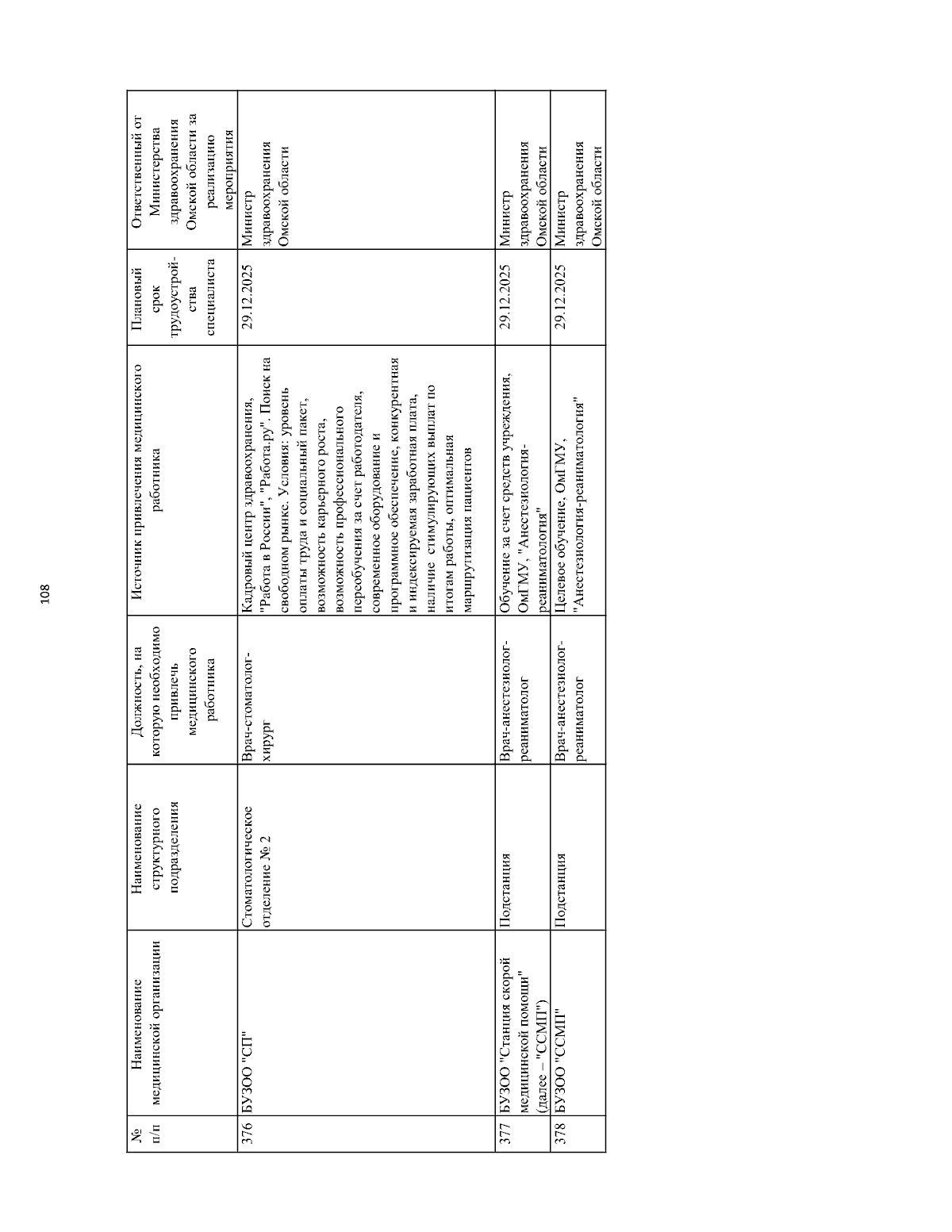 108

| № п/п | Наименование медицинской организации | Наименование структурного подразделения | Должность, на которую необходимо привлечь медицинского работника | Источник привлечения медицинского работника | Плановый срок трудоустройства специалиста | Ответственный от Министерства здравоохранения Омской области за реализацию мероприятия |
|---|---|---|---|---|---|---|
| 376 | БУЗОО "СП" | Стоматологическое отделение № 2 | Врач-стоматолог-хирург | Кадровый центр здравоохранения, "Работа в России", "Работа.ру". Поиск на свободном рынке. Условия: уровень оплаты труда и социальный пакет, возможность карьерного роста, возможность профессионального переобучения за счет работодателя, современное оборудование и программное обеспечение, конкурентная и индексируемая заработная плата, наличие стимулирующих выплат по итогам работы, оптимальная маршрутизация пациентов | 29.12.2025 | Министр здравоохранения Омской области |
| 377 | БУЗОО "Станция скорой медицинской помощи" (далее – "ССМП") | Подстанция | Врач-анестезиолог-реаниматолог | Обучение за счет средств учреждения, ОмГМУ, "Анестезиология-реаниматология" | 29.12.2025 | Министр здравоохранения Омской области |
| 378 | БУЗОО "ССМП" | Подстанция | Врач-анестезиолог-реаниматолог | Целевое обучение, ОмГМУ, "Анестезиология-реаниматология" | 29.12.2025 | Министр здравоохранения Омской области |